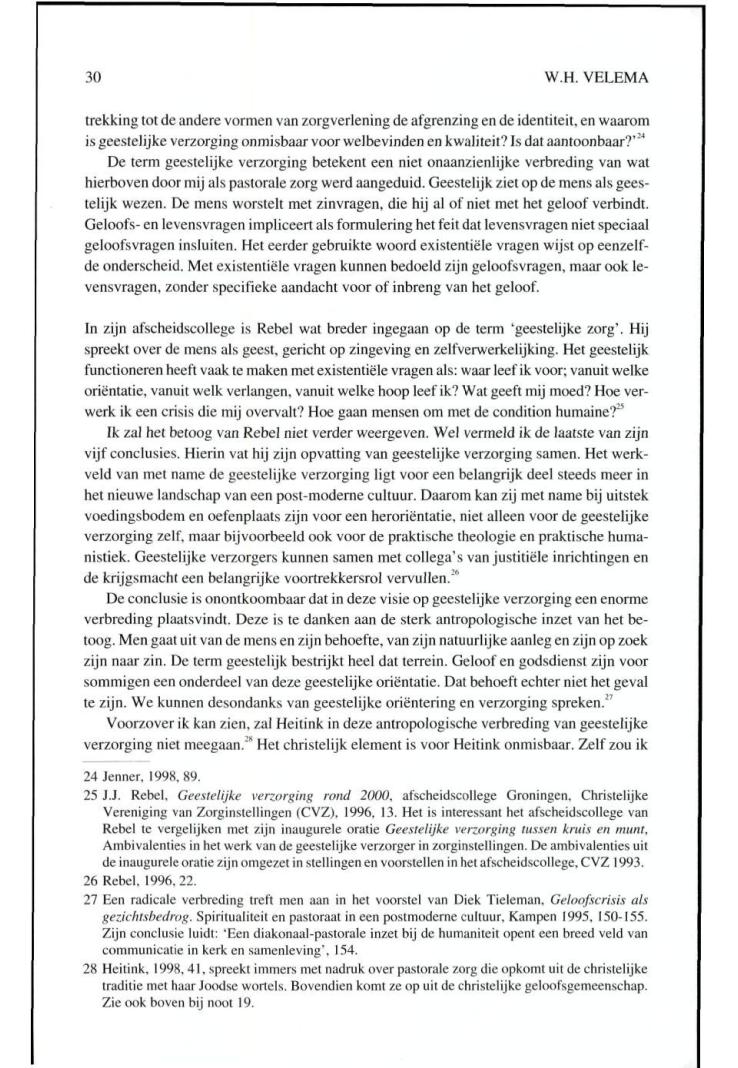 30 W.H. VELEMA

trekking tot de andere vormen van zorgverlening de afgrenzing en de identiteit, en waarom is geestelijke verzorging onmisbaar voor welbevinden en kwaliteit? Is dat aantoonbaar?'$^{24}$

De term geestelijke verzorging betekent een niet onaanzienlijke verbreding van wat hierboven door mij als pastorale zorg werd aangeduid. Geestelijk ziet op de mens als geestelijk wezen. De mens worstelt met zinvragen, die hij al of niet met het geloof verbindt. Geloofs- en levensvragen impliceert als formulering het feit dat levensvragen niet speciaal geloofsvragen insluiten. Het eerder gebruikte woord existentiële vragen wijst op eenzelfde onderscheid. Met existentiële vragen kunnen bedoeld zijn geloofsvragen, maar ook levensvragen, zonder specifieke aandacht voor of inbreng van het geloof.

In zijn afscheidscollege is Rebel wat breder ingegaan op de term 'geestelijke zorg'. Hij spreekt over de mens als geest, gericht op zingeving en zelfverwerkelijking. Het geestelijk functioneren heeft vaak te maken met existentiële vragen als: waar leef ik voor; vanuit welke oriëntatie, vanuit welk verlangen, vanuit welke hoop leef ik? Wat geeft mij moed? Hoe verwerk ik een crisis die mij overvalt? Hoe gaan mensen om met de condition humaine?$^{25}$

Ik zal het betoog van Rebel niet verder weergeven. Wel vermeld ik de laatste van zijn vijf conclusies. Hierin vat hij zijn opvatting van geestelijke verzorging samen. Het werkveld van met name de geestelijke verzorging ligt voor een belangrijk deel steeds meer in het nieuwe landschap van een post-moderne cultuur. Daarom kan zij met name bij uitstek voedingsbodem en oefenplaats zijn voor een heroriëntatie, niet alleen voor de geestelijke verzorging zelf, maar bijvoorbeeld ook voor de praktische theologie en praktische humanistiek. Geestelijke verzorgers kunnen samen met collega's van justitiële inrichtingen en de krijgsmacht een belangrijke voortrekkersrol vervullen.$^{26}$

De conclusie is onontkoombaar dat in deze visie op geestelijke verzorging een enorme verbreding plaatsvindt. Deze is te danken aan de sterk antropologische inzet van het betoog. Men gaat uit van de mens en zijn behoefte, van zijn natuurlijke aanleg en zijn op zoek zijn naar zin. De term geestelijk bestrijkt heel dat terrein. Geloof en godsdienst zijn voor sommigen een onderdeel van deze geestelijke oriëntatie. Dat behoeft echter niet het geval te zijn. We kunnen desondanks van geestelijke oriëntering en verzorging spreken.$^{27}$

Voorzover ik kan zien, zal Heitink in deze antropologische verbreding van geestelijke verzorging niet meegaan.$^{28}$ Het christelijk element is voor Heitink onmisbaar. Zelf zou ik

24 Jenner, 1998, 89.

25 J.J. Rebel, Geestelijke verzorging rond 2000, afscheidscollege Groningen, Christelijke Vereniging van Zorginstellingen (CVZ), 1996, 13. Het is interessant het afscheidscollege van Rebel te vergelijken met zijn inaugurele oratie Geestelijke verzorging tussen kruis en munt, Ambivalenties in het werk van de geestelijke verzorger in zorginstellingen. De ambivalenties uit de inaugurele oratie zijn omgezet in stellingen en voorstellen in het afscheidscollege, CVZ 1993.

26 Rebel, 1996, 22.

27 Een radicale verbreding treft men aan in het voorstel van Diek Tieleman, Geloofscrisis als gezichtsbedrog. Spiritualiteit en pastoraat in een postmoderne cultuur, Kampen 1995, 150-155. Zijn conclusie luidt: 'Een diakonaal-pastorale inzet bij de humaniteit opent een breed veld van communicatie in kerk en samenleving', 154.

28 Heitink, 1998, 41, spreekt immers met nadruk over pastorale zorg die opkomt uit de christelijke traditie met haar Joodse wortels. Bovendien komt ze op uit de christelijke geloofsgemeenschap. Zie ook boven bij noot 19.